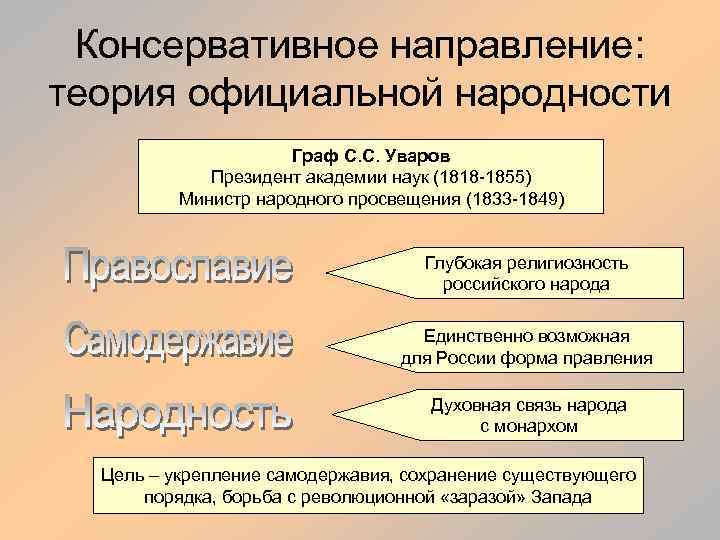 Консервативное направление: теория официальной народности

Граф С.С. Уваров
Президент академии наук (1818-1855)
Министр народного просвещения (1833-1849)

Православие

Глубокая религиозность российского народа

Самодержавие

Единственно возможная для России форма правления

Народность

Духовная связь народа с монархом

Цель – укрепление самодержавия, сохранение существующего порядка, борьба с революционной «заразой» Запада